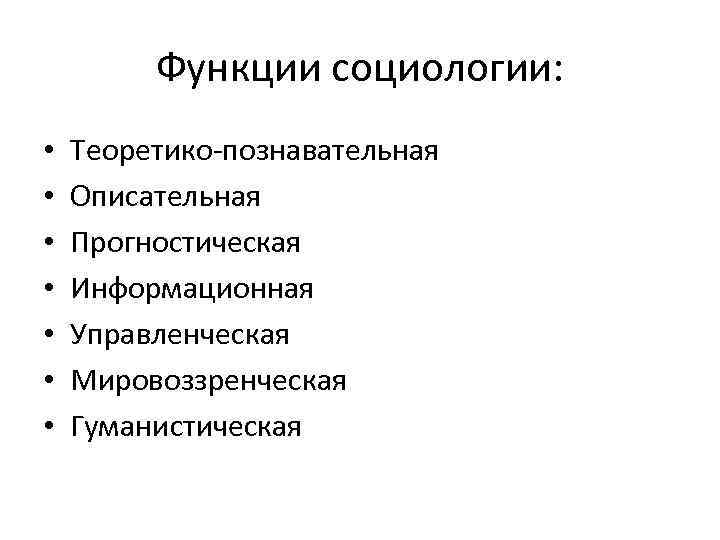 Функции социологии:

• Теоретико-познавательная
• Описательная
• Прогностическая
• Информационная
• Управленческая
• Мировоззренческая
• Гуманистическая